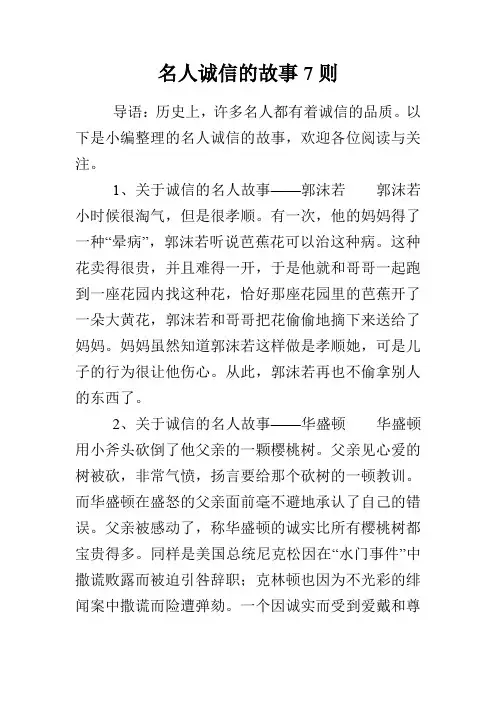 名人诚信的故事 7 则

导语：历史上，许多名人都有着诚信的品质。以下是小编整理的名人诚信的故事，欢迎各位阅读与关注。

1、关于诚信的名人故事——郭沫若　郭沫若小时候很淘气，但是很孝顺。有一次，他的妈妈得了一种“晕病”，郭沫若听说芭蕉花可以治这种病。这种花卖得很贵，并且难得一开，于是他就和哥哥一起跑到一座花园内找这种花，恰好那座花园里的芭蕉开了一朵大黄花，郭沫若和哥哥把花偷偷地摘下来送给了妈妈。妈妈虽然知道郭沫若这样做是孝顺她，可是儿子的行为很让他伤心。从此，郭沫若再也不偷拿别人的东西了。

2、关于诚信的名人故事——华盛顿　华盛顿用小斧头砍倒了他父亲的一颗樱桃树。父亲见心爱的树被砍，非常气愤，扬言要给那个砍树的一顿教训。而华盛顿在盛怒的父亲面前毫不避地承认了自己的错误。父亲被感动了，称华盛顿的诚实比所有樱桃树都宝贵得多。同样是美国总统尼克松因在“水门事件”中撒谎败露而被迫引咎辞职；克林顿也因为不光彩的绯闻案中撒谎而险遭弹劾。一个因诚实而受到爱戴和尊